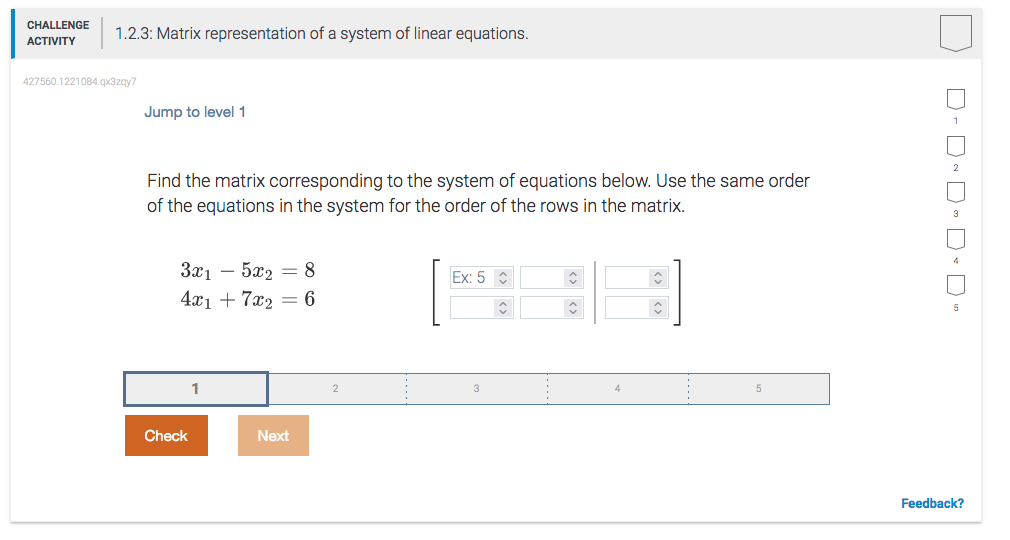 CHALLENGE ACTIVITY

1.2.3: Matrix representation of a system of linear equations.

427560.1221084.qx3zqy7

Jump to level 1

1
2
3
4
5

Find the matrix corresponding to the system of equations below. Use the same order of the equations in the system for the order of the rows in the matrix.

$3x_1 - 5x_2 = 8$
$4x_1 + 7x_2 = 6$

Ex: 5

1 2 3 4 5

Check Next

Feedback?